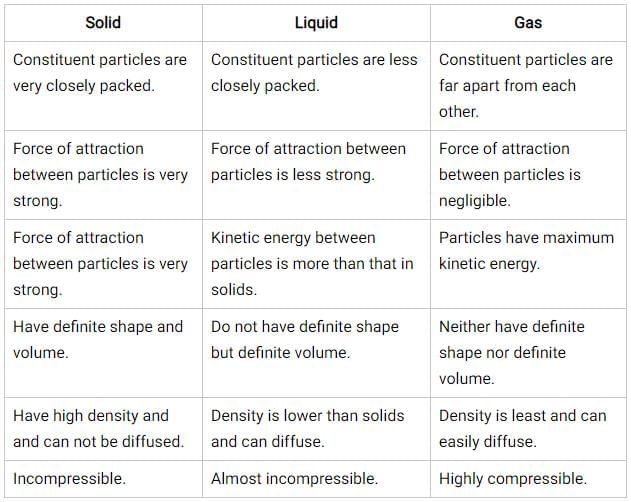 | Solid | Liquid | Gas |
|---|---|---|
| Constituent particles are very closely packed. | Constituent particles are less closely packed. | Constituent particles are far apart from each other. |
| Force of attraction between particles is very strong. | Force of attraction between particles is less strong. | Force of attraction between particles is negligible. |
| Force of attraction between particles is very strong. | Kinetic energy between particles is more than that in solids. | Particles have maximum kinetic energy. |
| Have definite shape and volume. | Do not have definite shape but definite volume. | Neither have definite shape nor definite volume. |
| Have high density and and can not be diffused. | Density is lower than solids and can diffuse. | Density is least and can easily diffuse. |
| Incompressible. | Almost incompressible. | Highly compressible. |